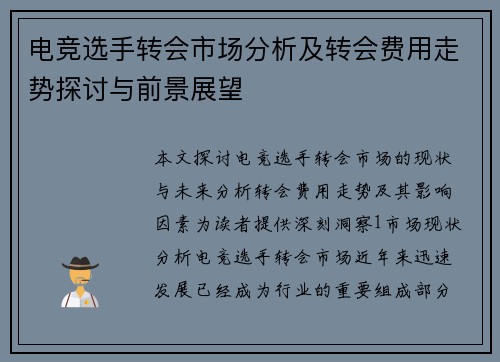 电竞选手转会市场分析及转会费用走势探讨与前景展望

本文探讨电竞选手转会市场的现状与未来分析转会费用走势及其影响因素为读者提供深刻洞察1市场现状分析电竞选手转会市场近年来迅速发展已经成为行业的重要组成部分